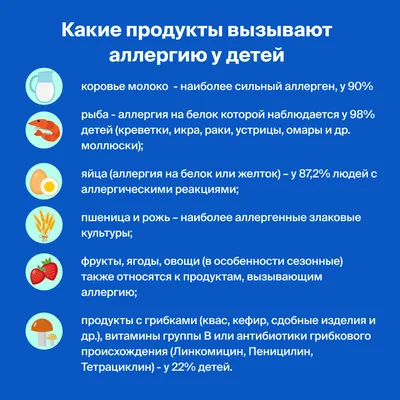 Какие продукты вызывают аллергию у детей

коровье молоко - наиболее сильный аллерген, у 90%

рыба - аллергия на белок которой наблюдается у 98% детей (креветки, икра, раки, устрицы, омары и др. моллюски);

яйца (аллергия на белок или желток) – у 87,2% людей с аллергическими реакциями;

пшеница и рожь – наиболее аллергенные злаковые культуры;

фрукты, ягоды, овощи (в особенности сезонные) также относятся к продуктам, вызывающим аллергию;

продукты с грибками (квас, кефир, сдобные изделия и др.), витамины группы В или антибиотики грибкового происхождения (Линкомицин, Пеницилин, Тетрациклин) - у 22% детей.